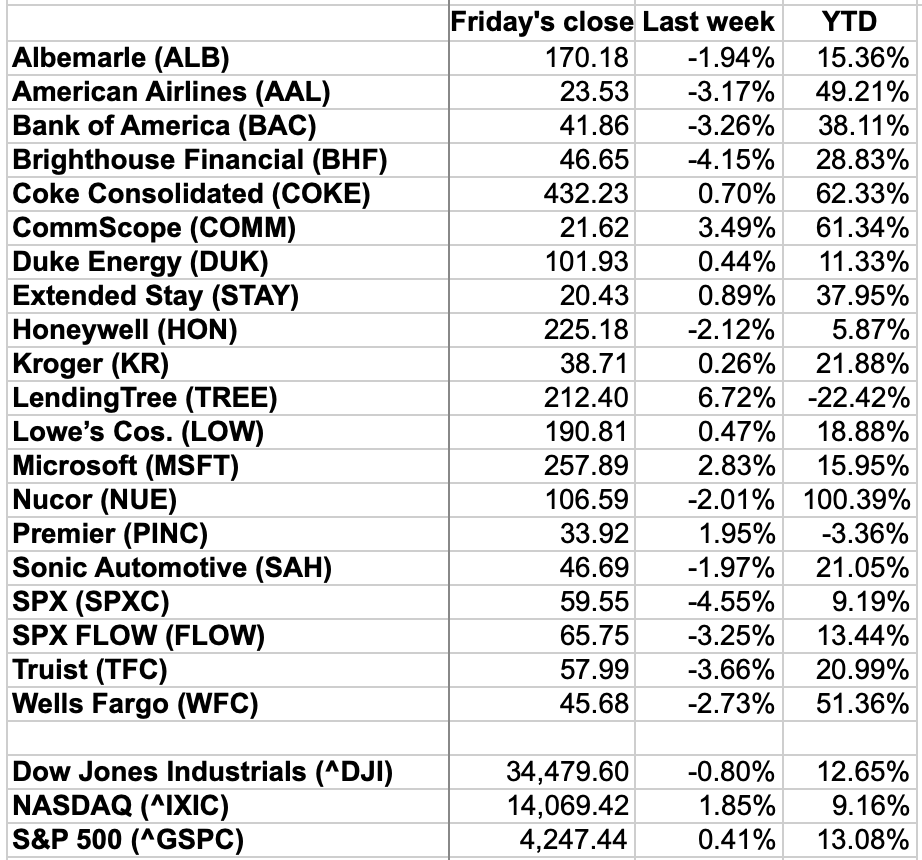 | | Friday's close | Last week | YTD |
|---|---|---|---|
| Albemarle (ALB) | 170.18 | -1.94% | 15.36% |
| American Airlines (AAL) | 23.53 | -3.17% | 49.21% |
| Bank of America (BAC) | 41.86 | -3.26% | 38.11% |
| Brighthouse Financial (BHF) | 46.65 | -4.15% | 28.83% |
| Coke Consolidated (COKE) | 432.23 | 0.70% | 62.33% |
| CommScope (COMM) | 21.62 | 3.49% | 61.34% |
| Duke Energy (DUK) | 101.93 | 0.44% | 11.33% |
| Extended Stay (STAY) | 20.43 | 0.89% | 37.95% |
| Honeywell (HON) | 225.18 | -2.12% | 5.87% |
| Kroger (KR) | 38.71 | 0.26% | 21.88% |
| LendingTree (TREE) | 212.40 | 6.72% | -22.42% |
| Lowe's Cos. (LOW) | 190.81 | 0.47% | 18.88% |
| Microsoft (MSFT) | 257.89 | 2.83% | 15.95% |
| Nucor (NUE) | 106.59 | -2.01% | 100.39% |
| Premier (PINC) | 33.92 | 1.95% | -3.36% |
| Sonic Automotive (SAH) | 46.69 | -1.97% | 21.05% |
| SPX (SPXC) | 59.55 | -4.55% | 9.19% |
| SPX FLOW (FLOW) | 65.75 | -3.25% | 13.44% |
| Truist (TFC) | 57.99 | -3.66% | 20.99% |
| Wells Fargo (WFC) | 45.68 | -2.73% | 51.36% |
| | | | |
| Dow Jones Industrials (^DJI) | 34,479.60 | -0.80% | 12.65% |
| NASDAQ (^IXIC) | 14,069.42 | 1.85% | 9.16% |
| S&P 500 (^GSPC) | 4,247.44 | 0.41% | 13.08% |